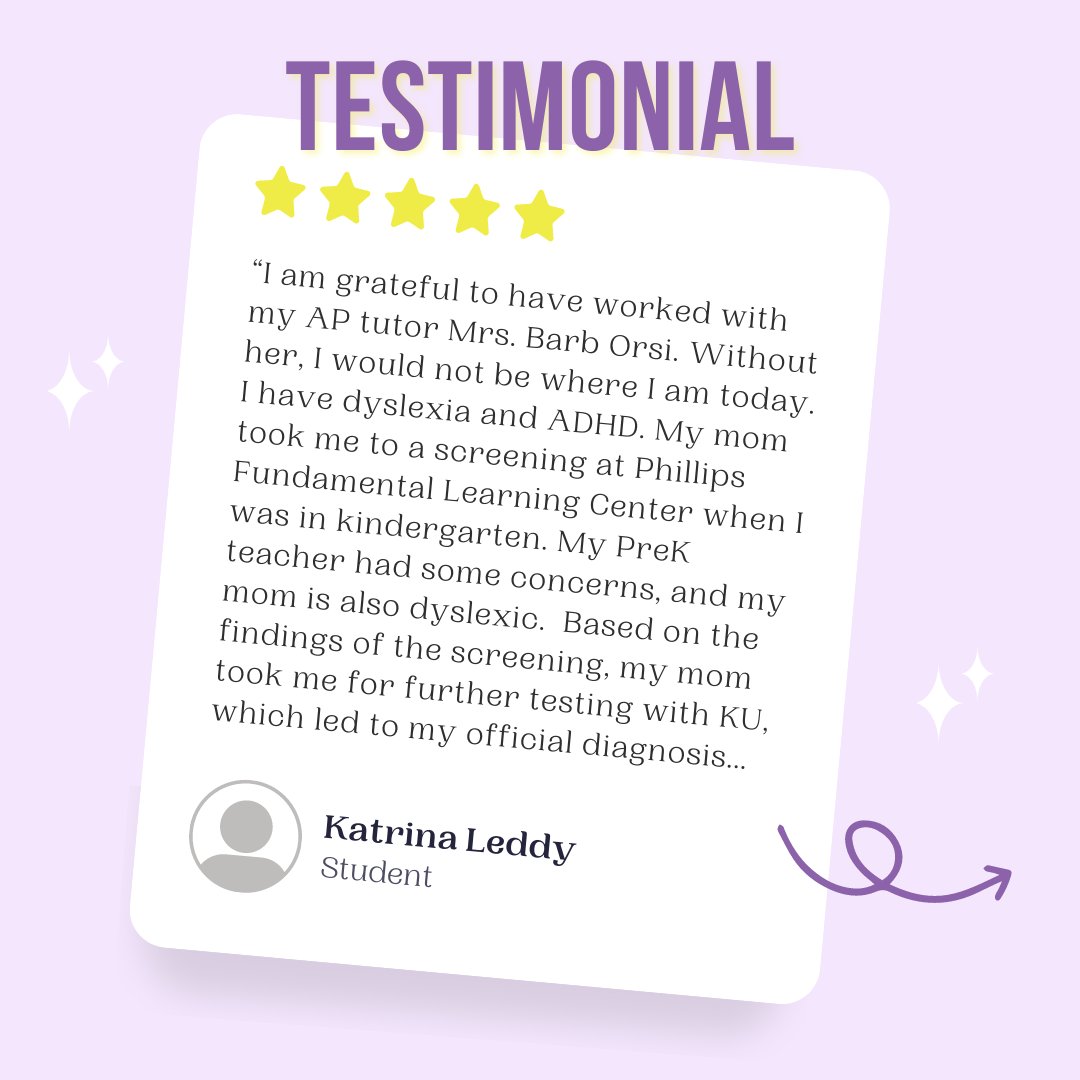 TESTIMONIAL

“I am grateful to have worked with my AP tutor Mrs. Barb Orsi. Without her, I would not be where I am today. I have dyslexia and ADHD. My mom took me to a screening at Phillips Fundamental Learning Center when I was in kindergarten. My PreK teacher had some concerns, and my mom is also dyslexic. Based on the findings of the screening, my mom took me for further testing with KU, which led to my official diagnosis...

Katrina Leddy
Student